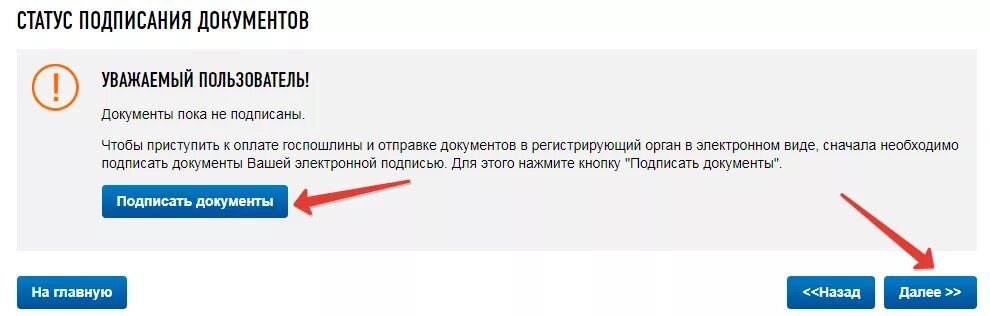 СТАТУС ПОДПИСАНИЯ ДОКУМЕНТОВ

!

УВАЖАЕМЫЙ ПОЛЬЗОВАТЕЛЬ!

Документы пока не подписаны.

Чтобы приступить к оплате госпошлины и отправке документов в регистрирующий орган в электронном виде, сначала необходимо подписать документы Вашей электронной подписью. Для этого нажмите кнопку "Подписать документы".

Подписать документы

На главную

<<Назад

Далее >>